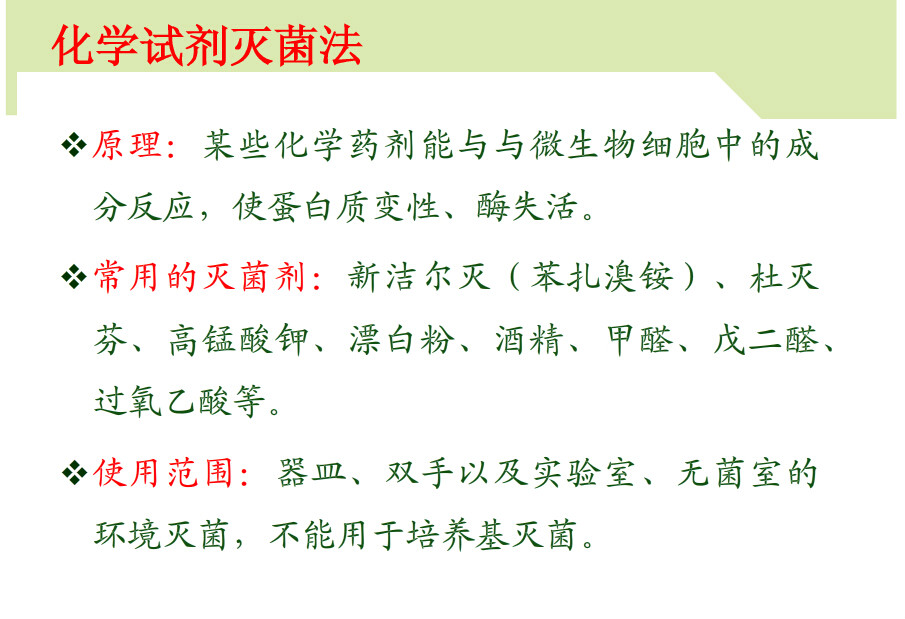 化学试剂灭菌法

❖原理：某些化学药剂能与与微生物细胞中的成分反应，使蛋白质变性、酶失活。

❖常用的灭菌剂：新洁尔灭（苯扎溴铵）、杜灭芬、高锰酸钾、漂白粉、酒精、甲醛、戊二醛、过氧乙酸等。

❖使用范围：器皿、双手以及实验室、无菌室的环境灭菌，不能用于培养基灭菌。